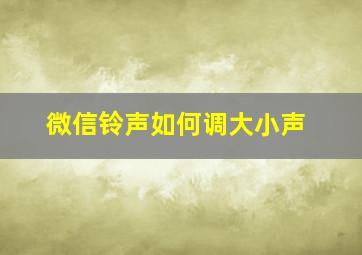 微信铃声如何调大小声